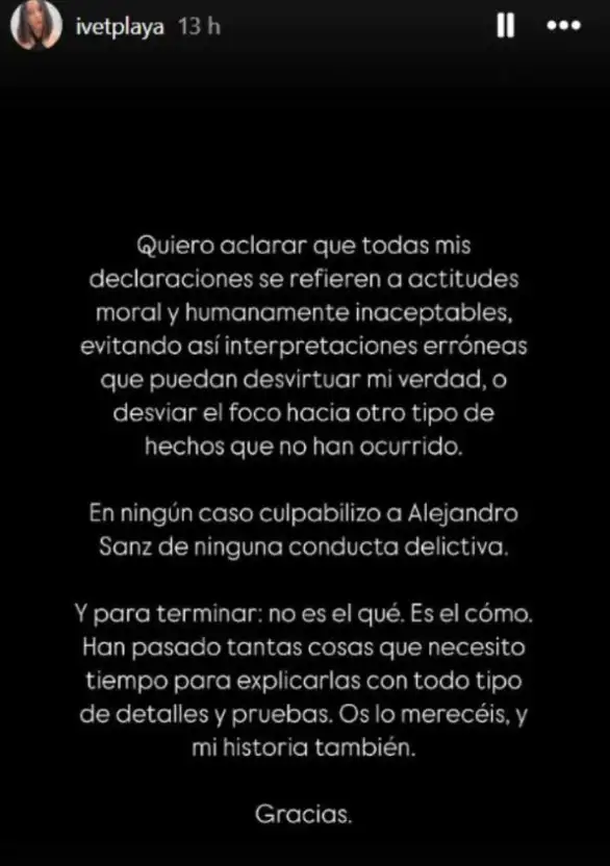 ivetplaya 13 h

Quiero aclarar que todas mis declaraciones se refieren a actitudes moral y humanamente inaceptables, evitando así interpretaciones erróneas que puedan desvirtuar mi verdad, o desviar el foco hacia otro tipo de hechos que no han ocurrido.

En ningún caso culpabilizo a Alejandro Sanz de ninguna conducta delictiva.

Y para terminar: no es el qué. Es el cómo. Han pasado tantas cosas que necesito tiempo para explicarlas con todo tipo de detalles y pruebas. Os lo merecéis, y mi historia también.

Gracias.